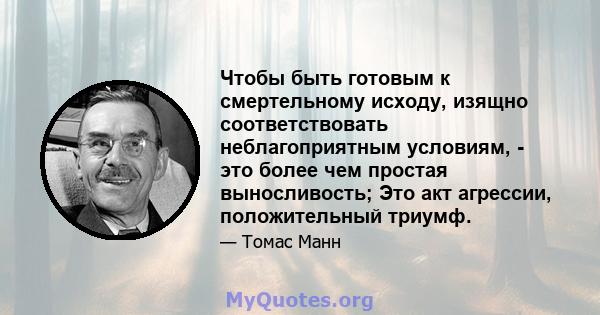 Чтобы быть готовым к смертельному исходу, изящно соответствовать неблагоприятным условиям, - это более чем простая выносливость; Это акт агрессии, положительный триумф.

— Томас Манн

MyQuotes.org